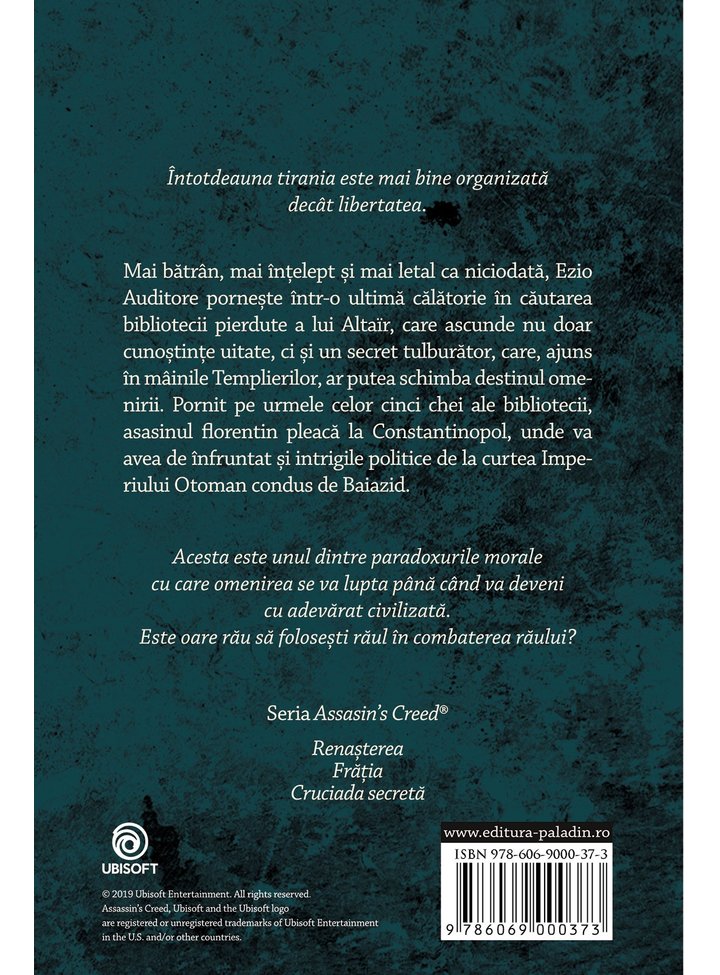 Întotdeauna tirania este mai bine organizată decât libertatea.

Mai bătrân, mai înțelept și mai letal ca niciodată, Ezio Auditore pornește într-o ultimă călătorie în căutarea bibliotecii pierdute a lui Altaïr, care ascunde nu doar cunoștințe uitate, ci și un secret tulburător, care, ajuns în mâinile Templierilor, ar putea schimba destinul omenirii. Pornit pe urmele celor cinci chei ale bibliotecii, asasinul florentin pleacă la Constantinopol, unde va avea de înfruntat și intrigile politice de la curtea Imperiului Otoman condus de Baiazid.

Acesta este unul dintre paradoxurile morale cu care omenirea se va lupta până când va deveni cu adevărat civilizată.
Este oare rău să folosești răul în combaterea răului?

Seria Assasin's Creed®

Renașterea
Frăția
Cruciada secretă

UBISOFT

© 2019 Ubisoft Entertainment. All rights reserved. Assassin's Creed, Ubisoft and the Ubisoft logo are registered or unregistered trademarks of Ubisoft Entertainment in the U.S. and/or other countries.

www.editura-paladin.ro

ISBN 978-606-9000-37-3

9 786069 000373